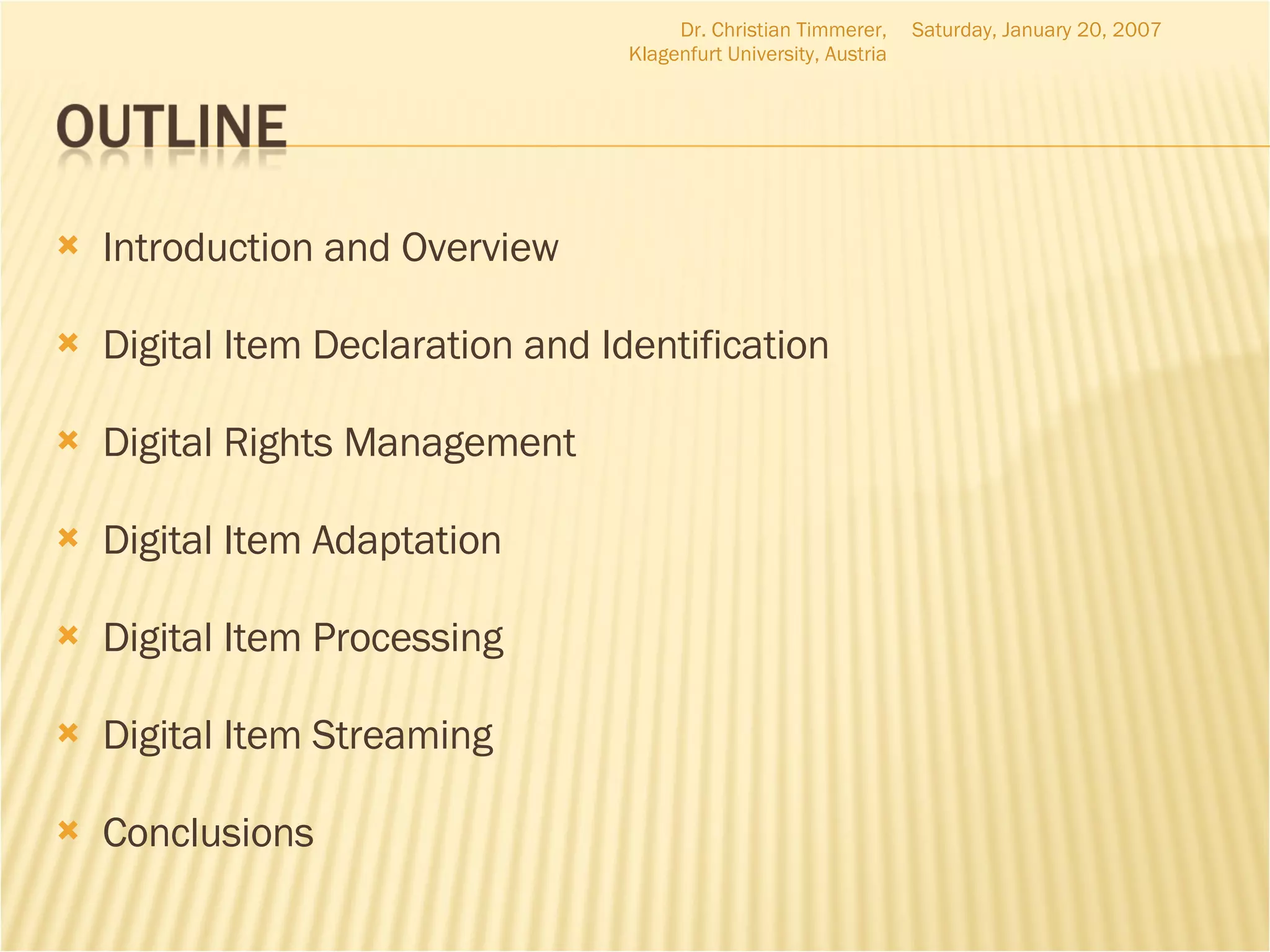 Dr. Christian Timmerer, Klagenfurt University, Austria

Saturday, January 20, 2007

OUTLINE

Introduction and Overview

Digital Item Declaration and Identification

Digital Rights Management

Digital Item Adaptation

Digital Item Processing

Digital Item Streaming

Conclusions